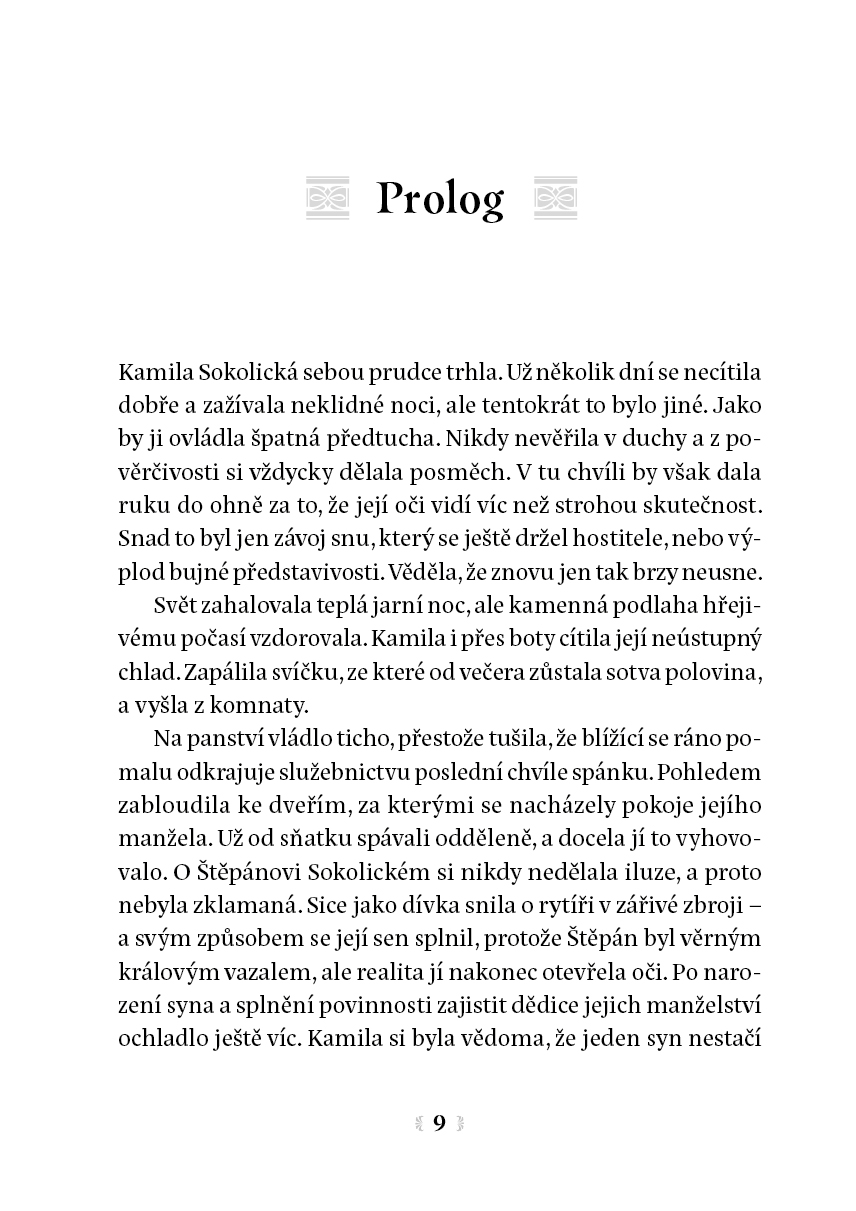 Prolog

Kamila Sokolická sebou prudce trhla. Už několik dní se necítila dobře a zažívala neklidné noci, ale tentokrát to bylo jiné. Jako by ji ovládla špatná předtucha. Nikdy nevěřila v duchy a z pověrčivosti si vždycky dělala posměch. V tu chvíli by však dala ruku do ohně za to, že její oči vidí víc než strohou skutečnost. Snad to byl jen závoj snu, který se ještě držel hostitele, nebo výplod bujné představivosti. Věděla, že znovu jen tak brzy neusne.

Svět zahalovala teplá jarní noc, ale kamenná podlaha hřejivému počasí vzdorovala. Kamila i přes boty cítila její neústupný chlad. Zapálila svíčku, ze které od večera zůstala sotva polovina, a vyšla z komnaty.

Na panství vládlo ticho, přestože tušila, že blížící se ráno pomalu odkrajuje služebnictvu poslední chvíle spánku. Pohledem zabloudila ke dveřím, za kterými se nacházely pokoje jejího manžela. Už od sňatku spávali odděleně, a docela jí to vyhovovalo. O Štěpánovi Sokolickém si nikdy nedělala iluze, a proto nebyla zklamaná. Sice jako dívka snila o rytíři v zářivé zbroji – a svým způsobem se její sen splnil, protože Štěpán byl věrným královým vazalem, ale realita jí nakonec otevřela oči. Po narození syna a splnění povinnosti zajistit dědice jejich manželství ochladlo ještě víc. Kamila si byla vědoma, že jeden syn nestačí

9